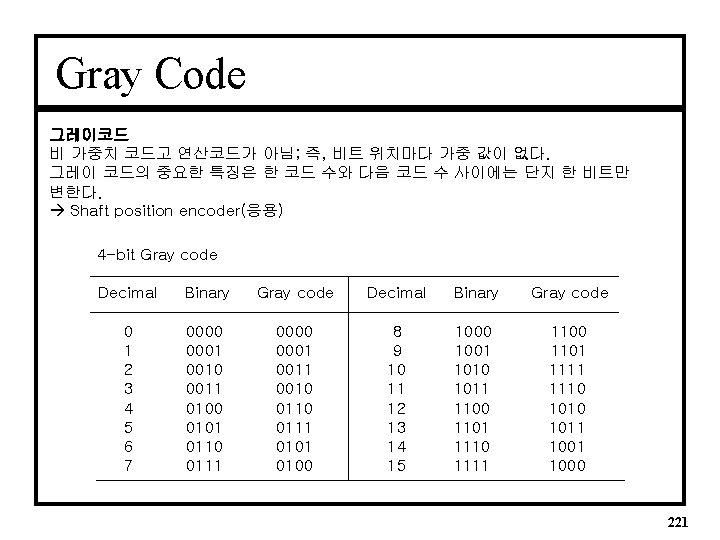 Gray Code

그레이코드
비 가중치 코드고 연산코드가 아님; 즉, 비트 위치마다 가중 값이 없다.
그레이 코드의 중요한 특징은 한 코드 수와 다음 코드 수 사이에는 단지 한 비트만 변한다.
→ Shaft position encoder(응용)

4-bit Gray code

| Decimal | Binary | Gray code | Decimal | Binary | Gray code |
|---|---|---|---|---|---|
| 0 | 0000 | 0000 | 8 | 1000 | 1100 |
| 1 | 0001 | 0001 | 9 | 1001 | 1101 |
| 2 | 0010 | 0011 | 10 | 1010 | 1111 |
| 3 | 0011 | 0010 | 11 | 1011 | 1110 |
| 4 | 0100 | 0110 | 12 | 1100 | 1010 |
| 5 | 0101 | 0111 | 13 | 1101 | 1011 |
| 6 | 0110 | 0101 | 14 | 1110 | 1001 |
| 7 | 0111 | 0100 | 15 | 1111 | 1000 |

221